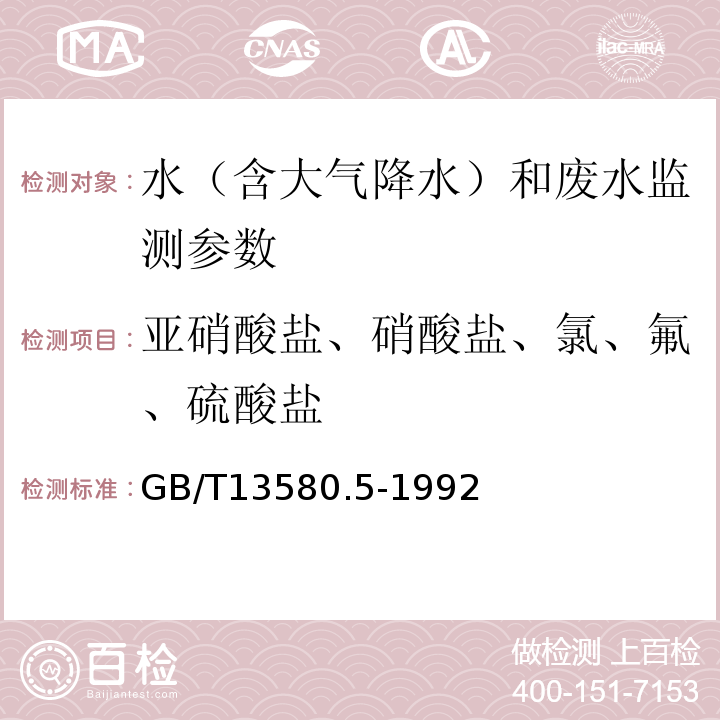 MA CNAS AC ilac-MRA

检测对象：水（含大气降水）和废水监测参数

检测项目：亚硝酸盐、硝酸盐、氯、氟、硫酸盐

检测标准：GB/T13580.5-1992

百检
Baijiantest.com

做检测 上百检
400-151-7153